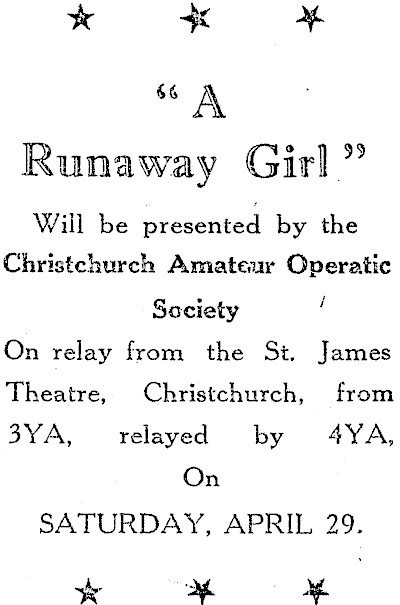 "A
Runaway Girl"

Will be presented by the
Christchurch Amateur Operatic
Society

On relay from the St. James Theatre, Christchurch, from 3YA, relayed by 4YA,
On
SATURDAY, APRIL 29.